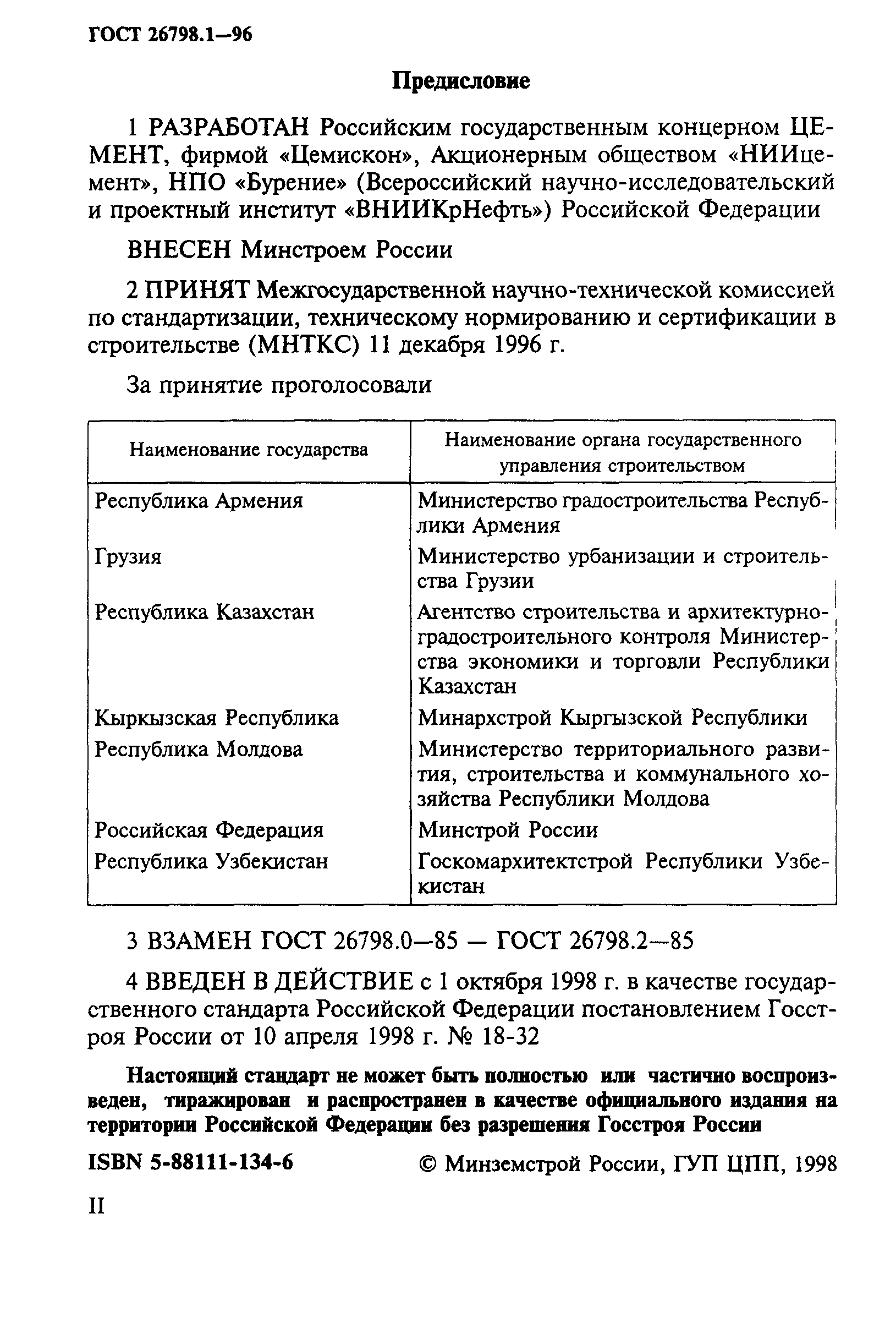 ГОСТ 26798.1—96

Предисловие

1 РАЗРАБОТАН Российским государственным концерном ЦЕМЕНТ, фирмой «Цемискон», Акционерным обществом «НИИцемент», НПО «Бурение» (Всероссийский научно-исследовательский и проектный институт «ВНИИКрНефть») Российской Федерации

ВНЕСЕН Минстроем России

2 ПРИНЯТ Межгосударственной научно-технической комиссией по стандартизации, техническому нормированию и сертификации в строительстве (МНТКС) 11 декабря 1996 г.

За принятие проголосовали

| Наименование государства | Наименование органа государственного управления строительством |
|---|---|
| Республика Армения | Министерство градостроительства Республики Армения |
| Грузия | Министерство урбанизации и строительства Грузии |
| Республика Казахстан | Агентство строительства и архитектурно-градостроительного контроля Министерства экономики и торговли Республики Казахстан |
| Кыркызская Республика | Минархстрой Кыргызской Республики |
| Республика Молдова | Министерство территориального развития, строительства и коммунального хозяйства Республики Молдова |
| Российская Федерация | Минстрой России |
| Республика Узбекистан | Госкомархитектстрой Республики Узбекистан |

3 ВЗАМЕН ГОСТ 26798.0—85 — ГОСТ 26798.2—85

4 ВВЕДЕН В ДЕЙСТВИЕ с 1 октября 1998 г. в качестве государственного стандарта Российской Федерации постановлением Госстроя России от 10 апреля 1998 г. № 18-32

Настоящий стандарт не может быть полностью или частично воспроизведен, тиражирован и распространен в качестве официального издания на территории Российской Федерации без разрешения Госстроя России

ISBN 5-88111-134-6 © Минземстрой России, ГУП ЦПП, 1998

II